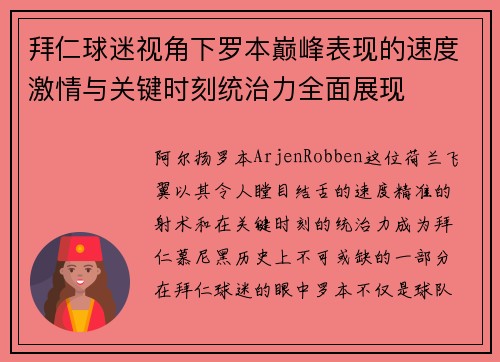 拜仁球迷视角下罗本巅峰表现的速度激情与关键时刻统治力全面展现

阿尔扬罗本ArjenRobben这位荷兰飞翼以其令人瞠目结舌的速度精准的射术和在关键时刻的统治力成为拜仁慕尼黑历史上不可或缺的一部分在拜仁球迷的眼中罗本不仅是球队